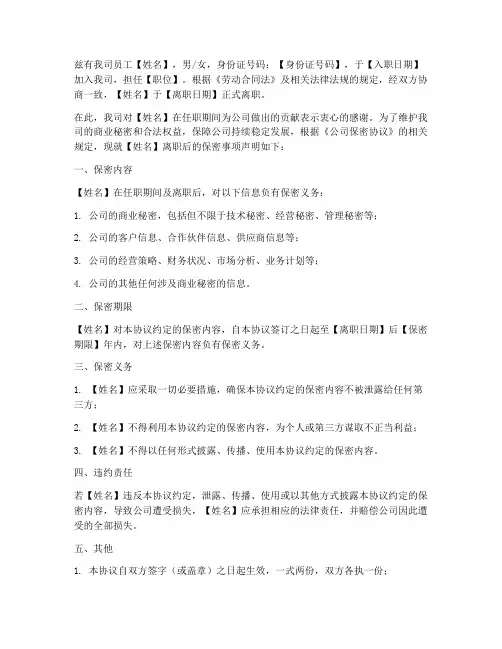 兹有我司员工【姓名】，男/女，身份证号码：【身份证号码】，于【入职日期】加入我司，担任【职位】。根据《劳动合同法》及相关法律法规的规定，经双方协商一致，【姓名】于【离职日期】正式离职。

在此，我司对【姓名】在任职期间为公司做出的贡献表示衷心的感谢。为了维护我司的商业秘密和合法权益，保障公司持续稳定发展，根据《公司保密协议》的相关规定，现就【姓名】离职后的保密事项声明如下：

一、保密内容

【姓名】在任职期间及离职后，对以下信息负有保密义务：

1. 公司的商业秘密，包括但不限于技术秘密、经营秘密、管理秘密等；

2. 公司的客户信息、合作伙伴信息、供应商信息等；

3. 公司的经营策略、财务状况、市场分析、业务计划等；

4. 公司的其他任何涉及商业秘密的信息。

二、保密期限

【姓名】对本协议约定的保密内容，自本协议签订之日起至【离职日期】后【保密期限】年内，对上述保密内容负有保密义务。

三、保密义务

1. 【姓名】应采取一切必要措施，确保本协议约定的保密内容不被泄露给任何第三方；

2. 【姓名】不得利用本协议约定的保密内容，为个人或第三方谋取不正当利益；

3. 【姓名】不得以任何形式披露、传播、使用本协议约定的保密内容。

四、违约责任

若【姓名】违反本协议约定，泄露、传播、使用或以其他方式披露本协议约定的保密内容，导致公司遭受损失，【姓名】应承担相应的法律责任，并赔偿公司因此遭受的全部损失。

五、其他

1. 本协议自双方签字（或盖章）之日起生效，一式两份，双方各执一份；